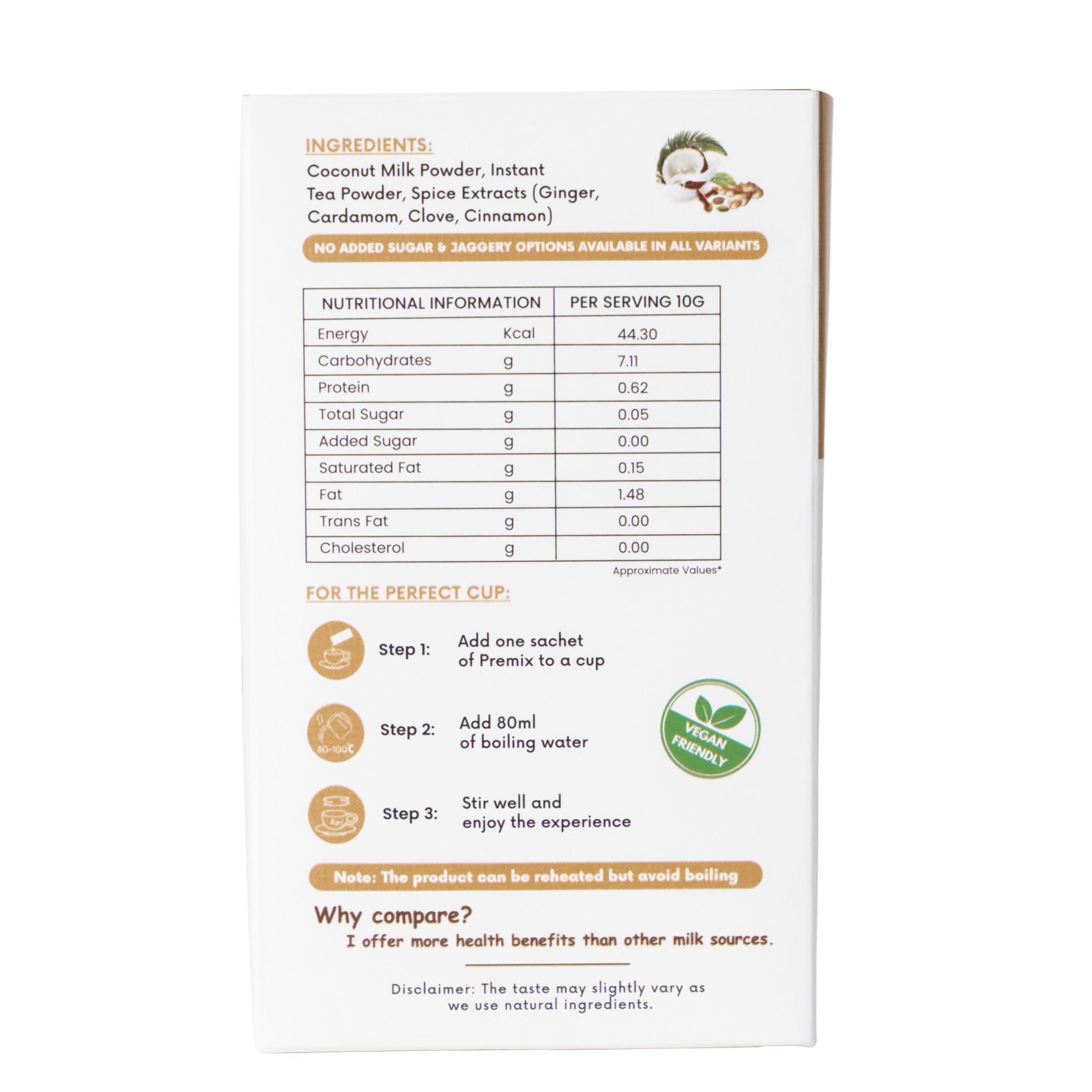 INGREDIENTS:
Coconut Milk Powder, Instant Tea Powder, Spice Extracts (Ginger, Cardamom, Clove, Cinnamon)

NO ADDED SUGAR & JAGGERY OPTIONS AVAILABLE IN ALL VARIANTS

| NUTRITIONAL INFORMATION | | PER SERVING 10G |
|---|---|---|
| Energy | Kcal | 44.30 |
| Carbohydrates | g | 7.11 |
| Protein | g | 0.62 |
| Total Sugar | g | 0.05 |
| Added Sugar | g | 0.00 |
| Saturated Fat | g | 0.15 |
| Fat | g | 1.48 |
| Trans Fat | g | 0.00 |
| Cholesterol | g | 0.00 |

Approximate Values*

FOR THE PERFECT CUP:

Step 1: Add one sachet of Premix to a cup

80-100°C
Step 2: Add 80ml of boiling water

VEGAN FRIENDLY

Step 3: Stir well and enjoy the experience

Note: The product can be reheated but avoid boiling

Why compare?
I offer more health benefits than other milk sources.

Disclaimer: The taste may slightly vary as we use natural ingredients.